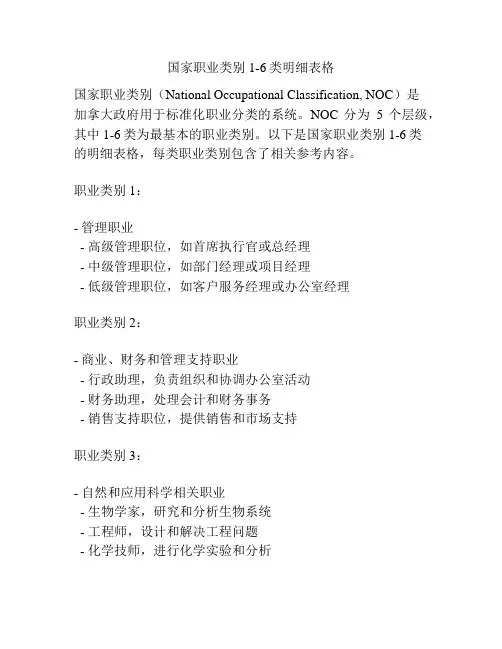 国家职业类别 1-6 类明细表格

国家职业类别（National Occupational Classification, NOC）是加拿大政府用于标准化职业分类的系统。NOC 分为 5 个层级，其中 1-6 类为最基本的职业类别。以下是国家职业类别 1-6 类的明细表格，每类职业类别包含了相关参考内容。

职业类别 1：

- 管理职业
 - 高级管理职位，如首席执行官或总经理
 - 中级管理职位，如部门经理或项目经理
 - 低级管理职位，如客户服务经理或办公室经理

职业类别 2：

- 商业、财务和管理支持职业
 - 行政助理，负责组织和协调办公室活动
 - 财务助理，处理会计和财务事务
 - 销售支持职位，提供销售和市场支持

职业类别 3：

- 自然和应用科学相关职业
 - 生物学家，研究和分析生物系统
 - 工程师，设计和解决工程问题
 - 化学技师，进行化学实验和分析